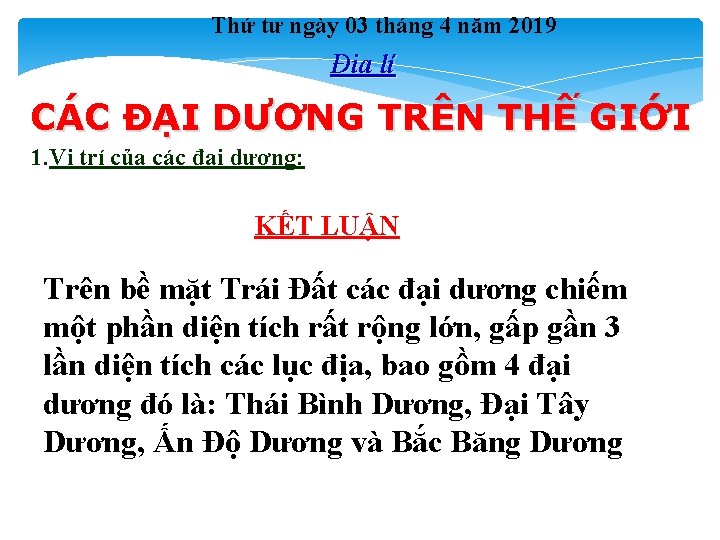 Thứ tư ngày 03 tháng 4 năm 2019

Địa lí

CÁC ĐẠI DƯƠNG TRÊN THẾ GIỚI

1.Vị trí của các đại dương:

KẾT LUẬN

Trên bề mặt Trái Đất các đại dương chiếm một phần diện tích rất rộng lớn, gấp gần 3 lần diện tích các lục địa, bao gồm 4 đại dương đó là: Thái Bình Dương, Đại Tây Dương, Ấn Độ Dương và Bắc Băng Dương